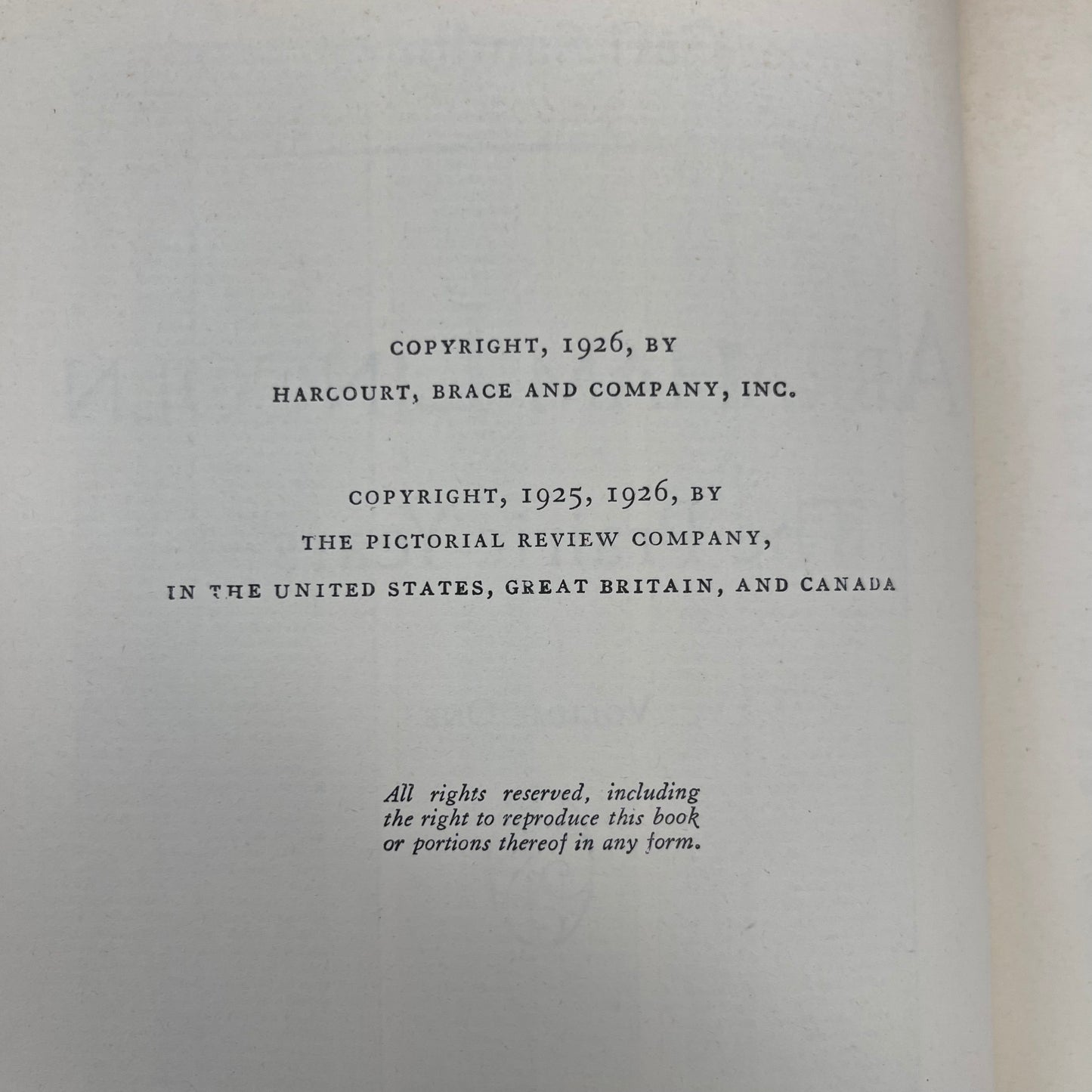 COPYRIGHT, 1926, BY
HARCOURT, BRACE AND COMPANY, INC.

COPYRIGHT, 1925, 1926, BY
THE PICTORIAL REVIEW COMPANY,
IN THE UNITED STATES, GREAT BRITAIN, AND CANADA

All rights reserved, including the right to reproduce this book or portions thereof in any form.